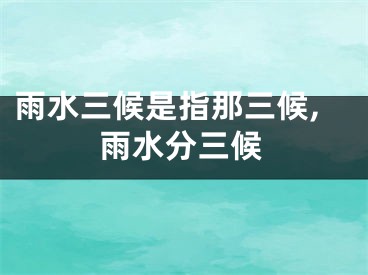 雨水三候是指那三候，雨水分三候